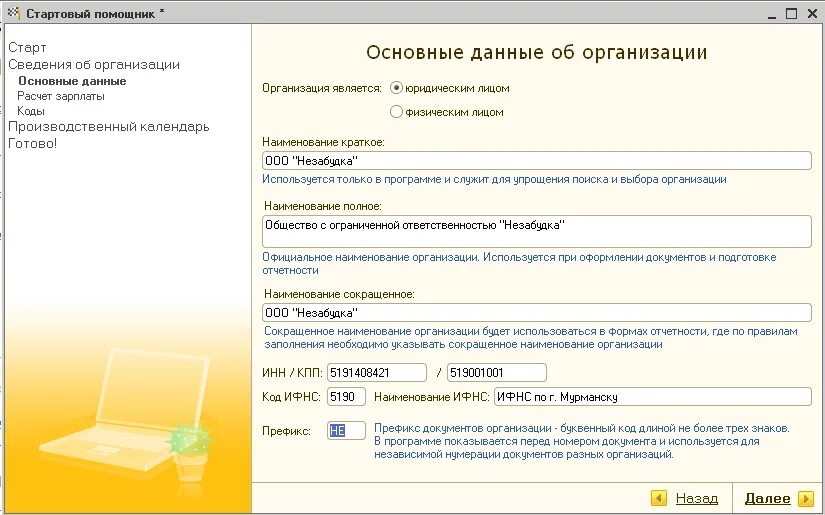 Стартовый помощник *

Старт
Сведения об организации
Основные данные
Расчет зарплаты
Коды
Производственный календарь
Готово!

Основные данные об организации

Организация является: юридическим лицом
физическим лицом

Наименование краткое:
ООО "Незабудка"
Используется только в программе и служит для упрощения поиска и выбора организации

Наименование полное:
Общество с ограниченной ответственностью "Незабудка"
Официальное наименование организации. Используется при оформлении документов и подготовке отчетности

Наименование сокращенное:
ООО "Незабудка"
Сокращенное наименование организации будет использоваться в формах отчетности, где по правилам заполнения необходимо указывать сокращенное наименование организации

ИНН / КПП: 5191408421 / 519001001

Код ИФНС: 5190 Наименование ИФНС: ИФНС по г. Мурманску

Префикс: НЕ Префикс документов организации - буквенный код длиной не более трех знаков. В программе показывается перед номером документа и используется для независимой нумерации документов разных организаций.

Назад Далее